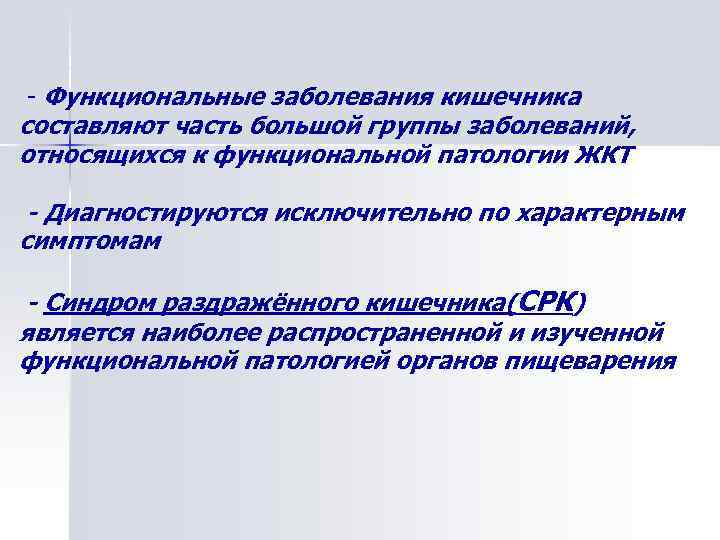 - Функциональные заболевания кишечника составляют часть большой группы заболеваний, относящихся к функциональной патологии ЖКТ

- Диагностируются исключительно по характерным симптомам

- Синдром раздражённого кишечника(СРК) является наиболее распространенной и изученной функциональной патологией органов пищеварения